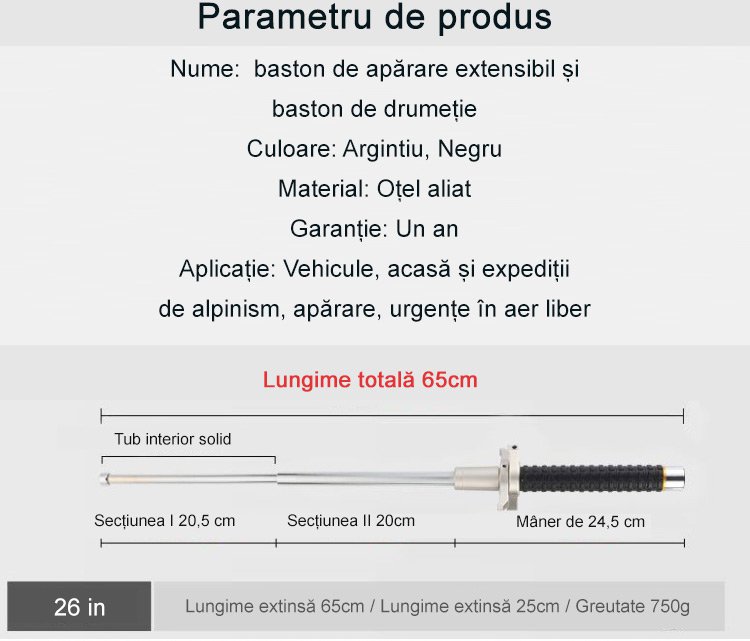 Parametru de produs

Nume: baston de apărare extensibil și baston de drumeție

Culoare: Argintiu, Negru

Material: Oțel aliat

Garanție: Un an

Aplicație: Vehicule, acasă și expediții de alpinism, apărare, urgențe în aer liber

Lungime totală 65cm

Tub interior solid

Secțiunea I 20,5 cm

Secțiunea II 20cm

Mâner de 24,5 cm

26 in

Lungime extinsă 65cm / Lungime extinsă 25cm / Greutate 750g